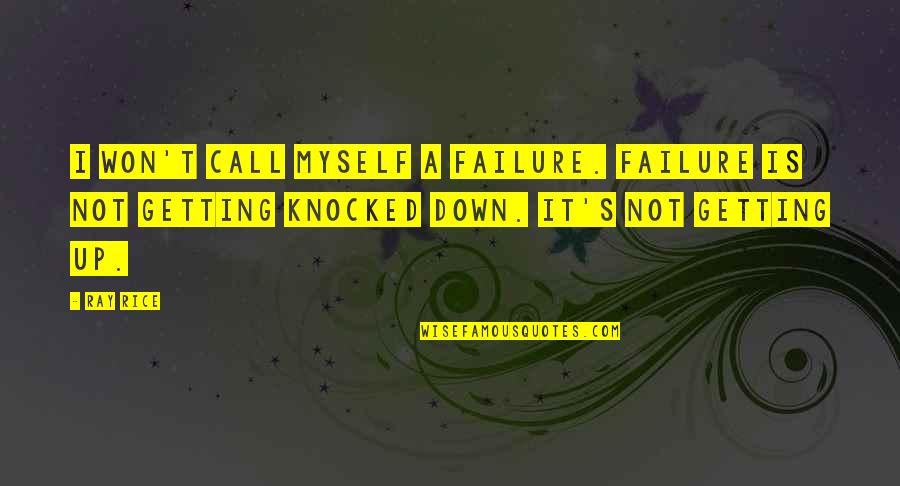 I WON'T CALL MYSELF A FAILURE. FAILURE IS NOT GETTING KNOCKED DOWN. IT'S NOT GETTING UP.

- RAY RICE

WISEFAMOUSQUOTES.COM